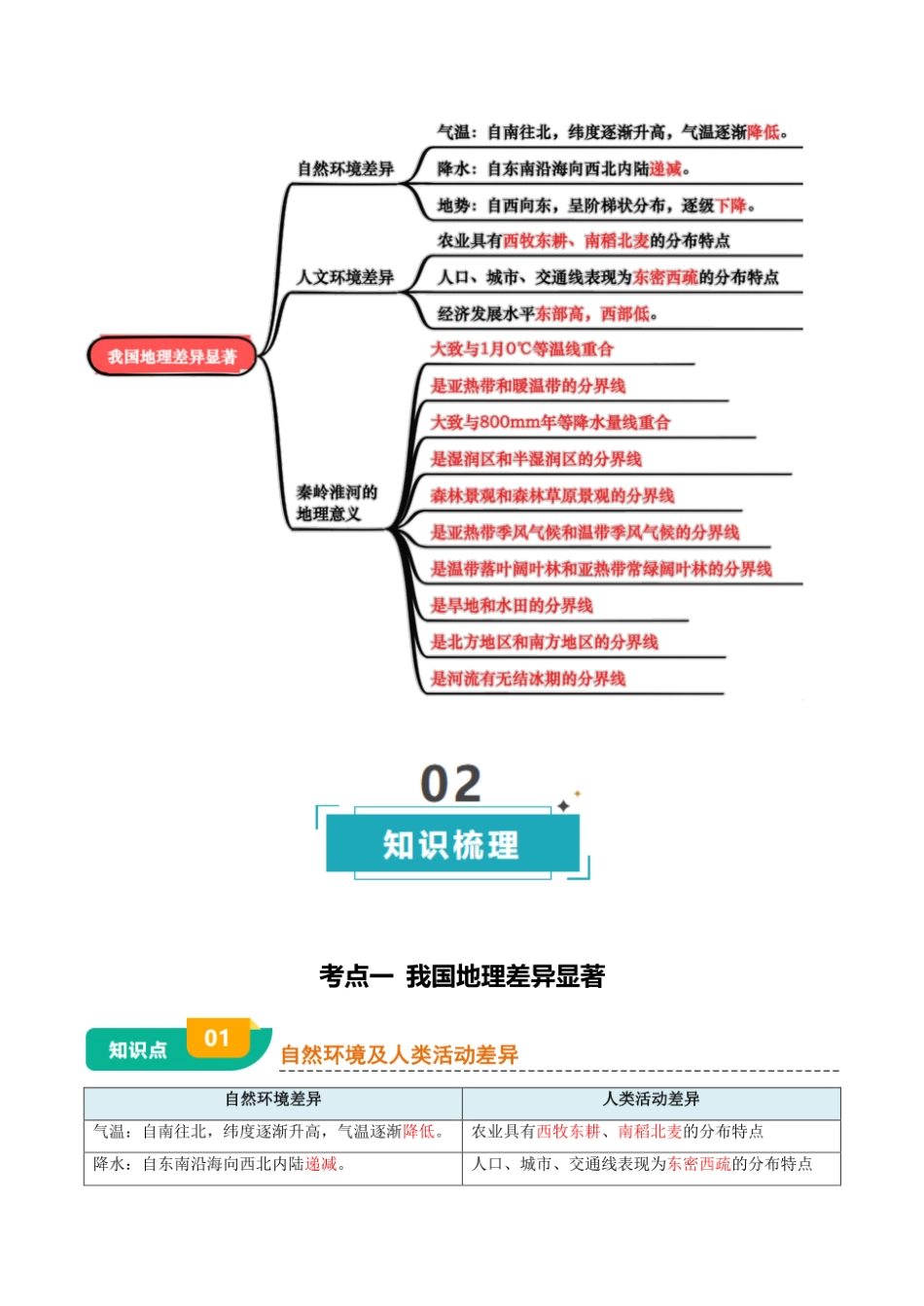 我国地理差异显著

自然环境差异
气温：自南往北，纬度逐渐升高，气温逐渐降低。
降水：自东南沿海向西北内陆递减。
地势：自西向东，呈阶梯状分布，逐级下降。

人文环境差异
农业具有西牧东耕、南稻北麦的分布特点
人口、城市、交通线表现为东密西疏的分布特点
经济发展水平东部高，西部低。

秦岭淮河的地理意义
大致与1月0℃等温线重合
是亚热带和暖温带的分界线
大致与800mm年等降水量线重合
是湿润区和半湿润区的分界线
森林景观和森林草原景观的分界线
是亚热带季风气候和温带季风气候的分界线
是温带落叶阔叶林和亚热带常绿阔叶林的分界线
是旱地和水田的分界线
是北方地区和南方地区的分界线
是河流有无结冰期的分界线

02
知识梳理

考点一 我国地理差异显著

知识点 01 自然环境及人类活动差异

| 自然环境差异 | 人类活动差异 |
|---|---|
| 气温：自南往北，纬度逐渐升高，气温逐渐降低。 | 农业具有西牧东耕、南稻北麦的分布特点 |
| 降水：自东南沿海向西北内陆递减。 | 人口、城市、交通线表现为东密西疏的分布特点 |